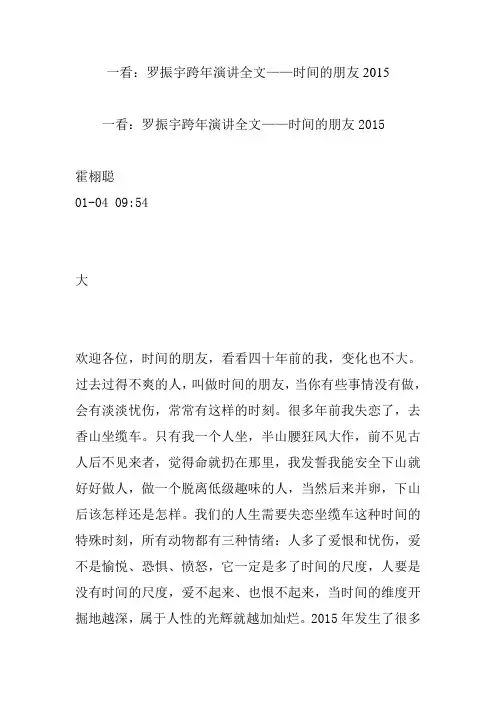 一看：罗振宇跨年演讲全文——时间的朋友 2015

一看：罗振宇跨年演讲全文——时间的朋友 2015

霍栩聪
01-04 09:54

大

欢迎各位，时间的朋友，看看四十年前的我，变化也不大。过去过得不爽的人，叫做时间的朋友，当你有些事情没有做，会有淡淡忧伤，常常有这样的时刻。很多年前我失恋了，去香山坐缆车。只有我一个人坐，半山腰狂风大作，前不见古人后不见来者，觉得命就扔在那里，我发誓我能安全下山就好好做人，做一个脱离低级趣味的人，当然后来并卵，下山后该怎样还是怎样。我们的人生需要失恋坐缆车这种时间的特殊时刻，所有动物都有三种情绪：人多了爱恨和忧伤，爱不是愉悦、恐惧、愤怒，它一定是多了时间的尺度，人要是没有时间的尺度，爱不起来、也恨不起来，当时间的维度开掘地越深，属于人性的光辉就越加灿烂。2015 年发生了很多